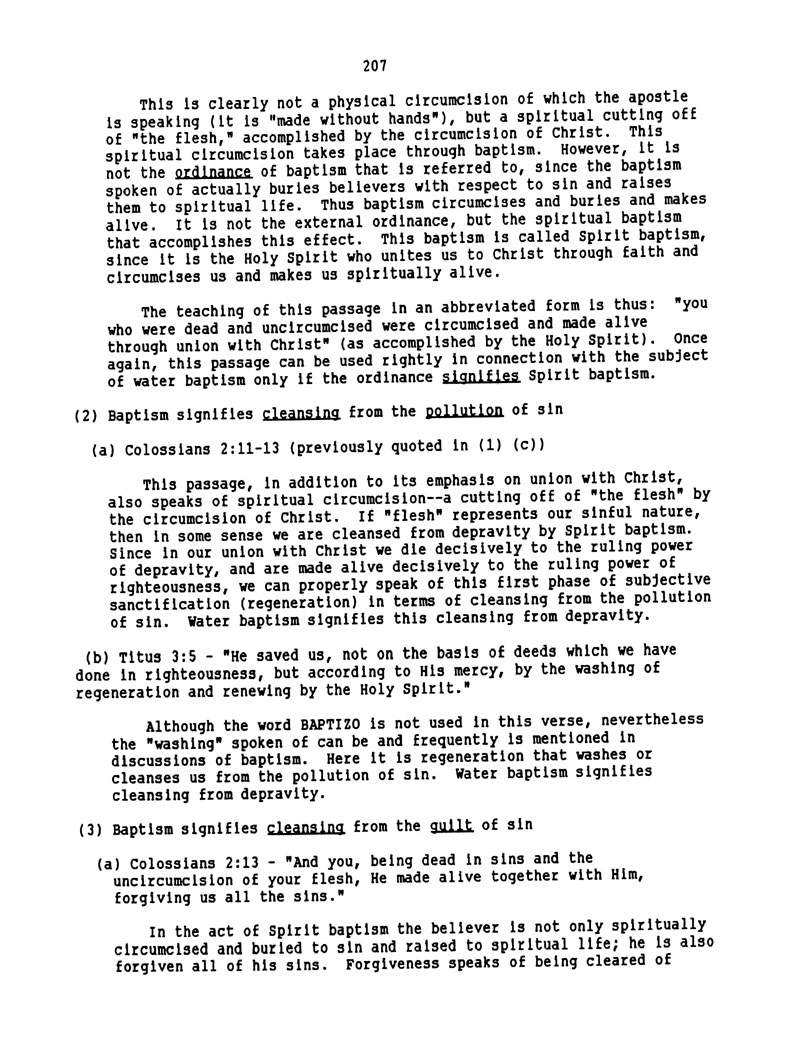 207

This is clearly not a physical circumcision of which the apostle is speaking (it is "made without hands"), but a spiritual cutting off of "the flesh," accomplished by the circumcision of Christ. This spiritual circumcision takes place through baptism. However, it is not the ordinance of baptism that is referred to, since the baptism spoken of actually buries believers with respect to sin and raises them to spiritual life. Thus baptism circumcises and buries and makes alive. It is not the external ordinance, but the spiritual baptism that accomplishes this effect. This baptism is called Spirit baptism, since it is the Holy Spirit who unites us to Christ through faith and circumcises us and makes us spiritually alive.

The teaching of this passage in an abbreviated form is thus: "you who were dead and uncircumcised were circumcised and made alive through union with Christ" (as accomplished by the Holy Spirit). Once again, this passage can be used rightly in connection with the subject of water baptism only if the ordinance signifies Spirit baptism.

(2) Baptism signifies cleansing from the pollution of sin

(a) Colossians 2:11-13 (previously quoted in (1) (c))

This passage, in addition to its emphasis on union with Christ, also speaks of spiritual circumcision--a cutting off of "the flesh" by the circumcision of Christ. If "flesh" represents our sinful nature, then in some sense we are cleansed from depravity by Spirit baptism. Since in our union with Christ we die decisively to the ruling power of depravity, and are made alive decisively to the ruling power of righteousness, we can properly speak of this first phase of subjective sanctification (regeneration) in terms of cleansing from the pollution of sin. Water baptism signifies this cleansing from depravity.

(b) Titus 3:5 - "He saved us, not on the basis of deeds which we have done in righteousness, but according to His mercy, by the washing of regeneration and renewing by the Holy Spirit."

Although the word BAPTIZO is not used in this verse, nevertheless the "washing" spoken of can be and frequently is mentioned in discussions of baptism. Here it is regeneration that washes or cleanses us from the pollution of sin. Water baptism signifies cleansing from depravity.

(3) Baptism signifies cleansing from the guilt of sin

(a) Colossians 2:13 - "And you, being dead in sins and the uncircumcision of your flesh, He made alive together with Him, forgiving us all the sins."

In the act of Spirit baptism the believer is not only spiritually circumcised and buried to sin and raised to spiritual life; he is also forgiven all of his sins. Forgiveness speaks of being cleared of